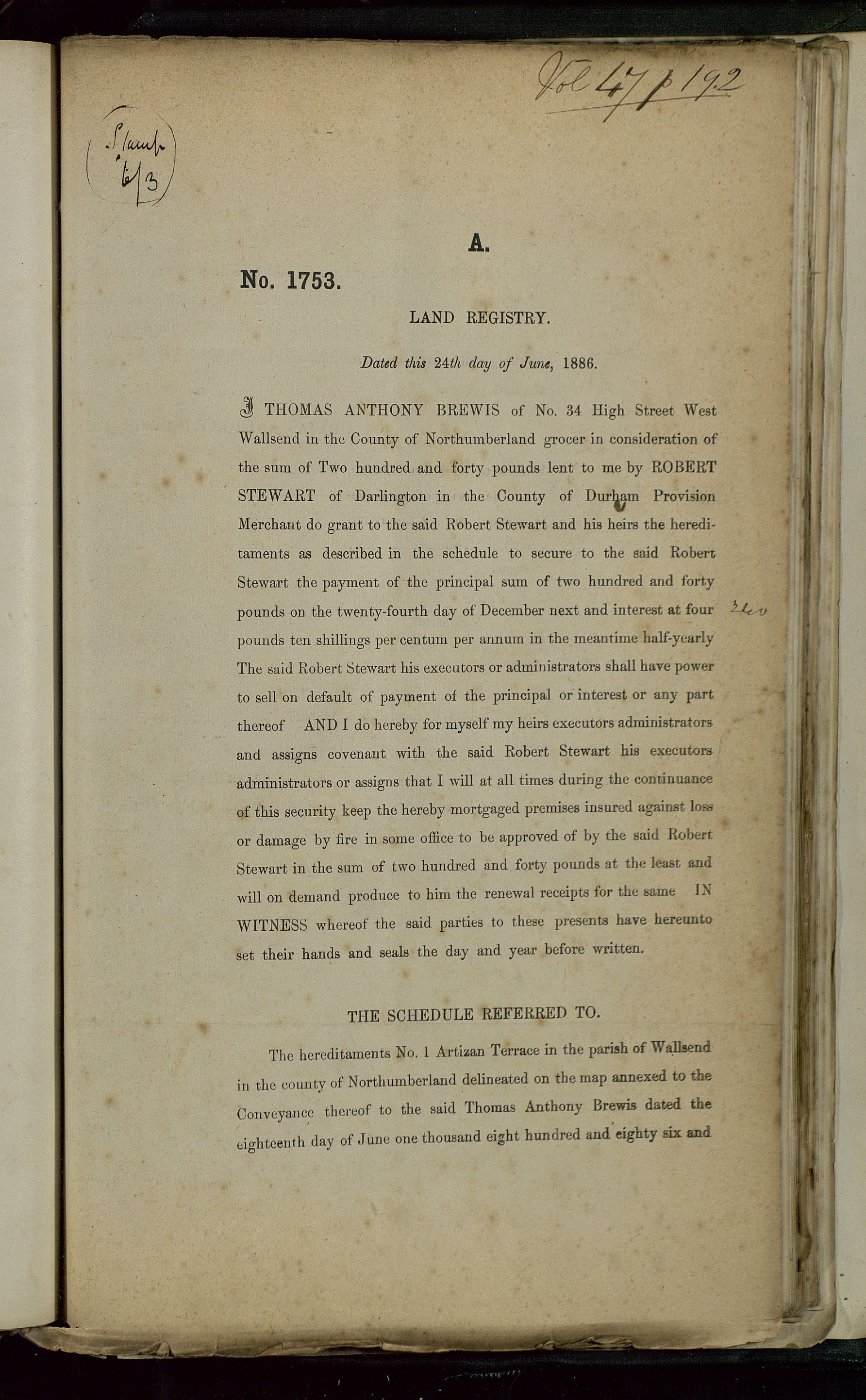 Vol 47 p 192

Stamp 6/3

A.

No. 1753.

LAND REGISTRY.

Dated this 24th day of June, 1886.

I THOMAS ANTHONY BREWIS of No. 34 High Street West Wallsend in the County of Northumberland grocer in consideration of the sum of Two hundred and forty pounds lent to me by ROBERT STEWART of Darlington in the County of Durham Provision Merchant do grant to the said Robert Stewart and his heirs the hereditaments as described in the schedule to secure to the said Robert Stewart the payment of the principal sum of two hundred and forty pounds on the twenty-fourth day of December next and interest at four pounds ten shillings per centum per annum in the meantime half-yearly The said Robert Stewart his executors or administrators shall have power to sell on default of payment of the principal or interest or any part thereof AND I do hereby for myself my heirs executors administrators and assigns covenant with the said Robert Stewart his executors administrators or assigns that I will at all times during the continuance of this security keep the hereby mortgaged premises insured against loss or damage by fire in some office to be approved of by the said Robert Stewart in the sum of two hundred and forty pounds at the least and will on demand produce to him the renewal receipts for the same IN WITNESS whereof the said parties to these presents have hereunto set their hands and seals the day and year before written.

240

THE SCHEDULE REFERRED TO.

The hereditaments No. 1 Artizan Terrace in the parish of Wallsend in the county of Northumberland delineated on the map annexed to the Conveyance thereof to the said Thomas Anthony Brewis dated the eighteenth day of June one thousand eight hundred and eighty six and